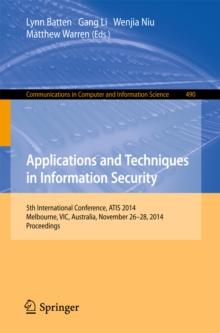 Lynn Batten Gang Li Wenjia Niu
Matthew Warren (Eds.)

Communications in Computer and Information Science 490

Applications and Techniques in Information Security

5th International Conference, ATIS 2014
Melbourne, VIC, Australia, November 26–28, 2014
Proceedings

Springer